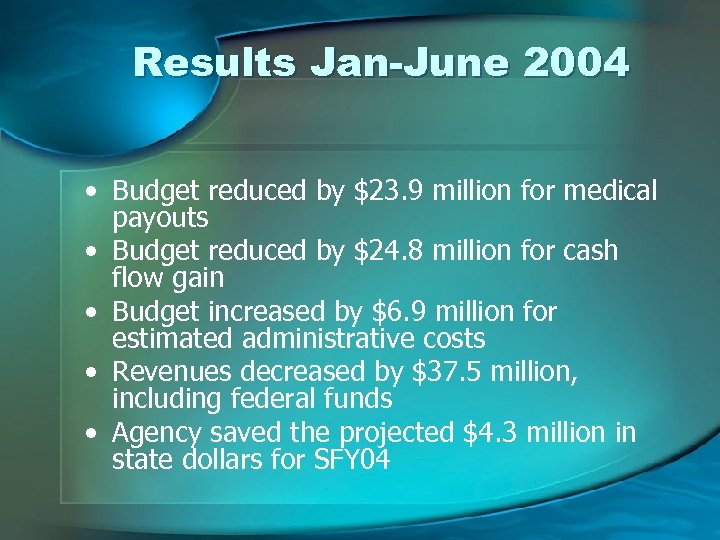 Results Jan-June 2004

• Budget reduced by \$23.9 million for medical payouts
• Budget reduced by \$24.8 million for cash flow gain
• Budget increased by \$6.9 million for estimated administrative costs
• Revenues decreased by \$37.5 million, including federal funds
• Agency saved the projected \$4.3 million in state dollars for SFY04